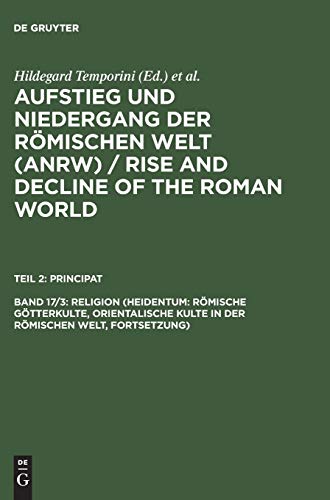 DE GRUYTER

Hildegard Temporini (Ed.) et al.

AUFSTIEG UND NIEDERGANG DER RÖMISCHEN WELT (ANRW) / RISE AND DECLINE OF THE ROMAN WORLD

TEIL 2: PRINCIPAT

BAND 17/3: RELIGION (HEIDENTUM: RÖMISCHE GÖTTERKULTE, ORIENTALISCHE KULTE IN DER RÖMISCHEN WELT, FORTSETZUNG)

DE
G